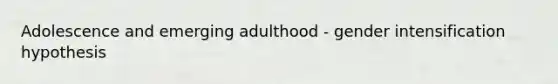 Adolescence and emerging adulthood - gender intensification hypothesis